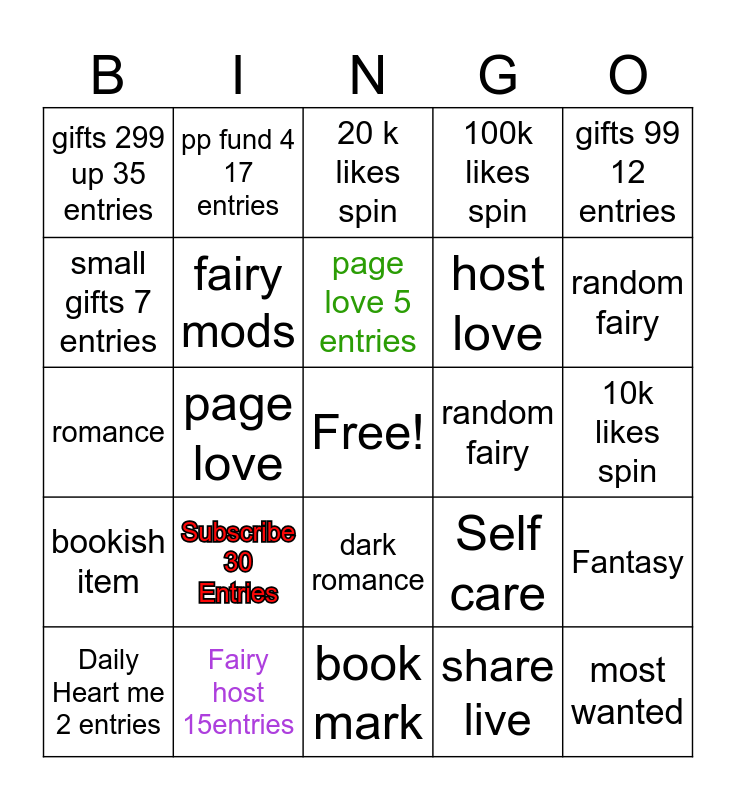 | B | I | N | G | O |
|---|---|---|---|---|
| gifts 299 up 35 entries | pp fund 4 17 entries | 20 k likes spin | 100k likes spin | gifts 99 12 entries |
| small gifts 7 entries | fairy mods | page love 5 entries | host love | random fairy |
| romance | page love | Free! | random fairy | 10k likes spin |
| bookish item | Subscribe 30 Entries | dark romance | Self care | Fantasy |
| Daily Heart me 2 entries | Fairy host 15entries | book mark | share live | most wanted |